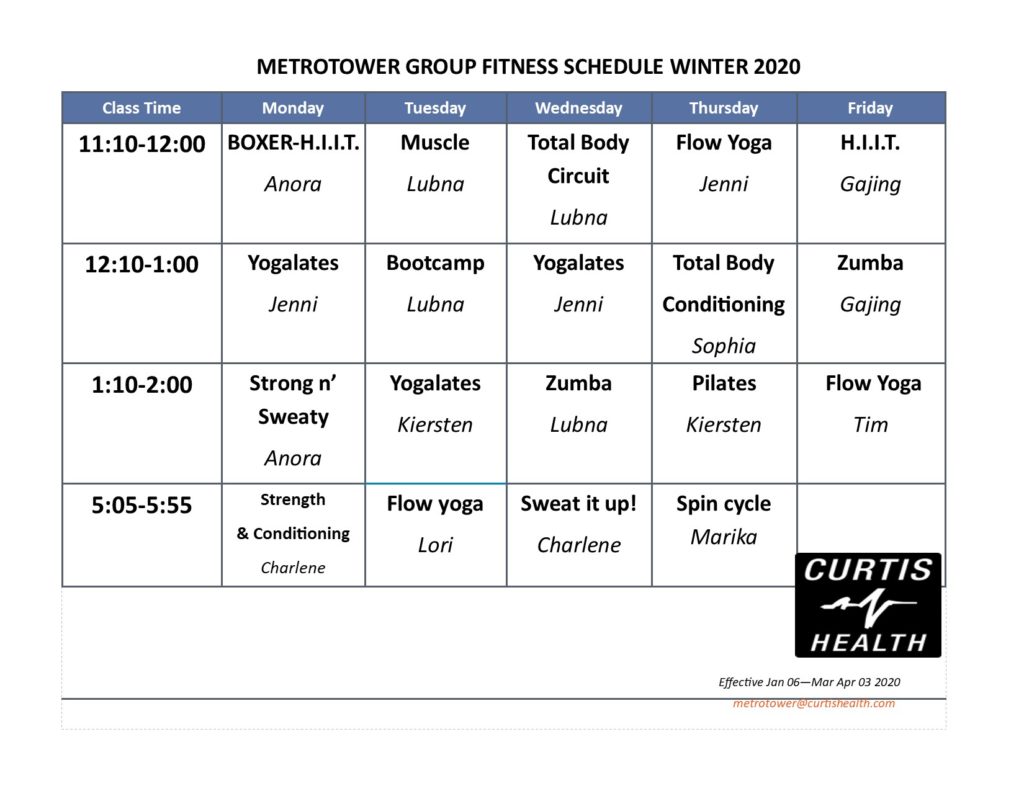 METROTOWER GROUP FITNESS SCHEDULE WINTER 2020

| Class Time | Monday | Tuesday | Wednesday | Thursday | Friday |
|---|---|---|---|---|---|
| 11:10-12:00 | BOXER-H.I.I.T. Anora | Muscle Lubna | Total Body Circuit Lubna | Flow Yoga Jenni | H.I.I.T. Gajing |
| 12:10-1:00 | Yogalates Jenni | Bootcamp Lubna | Yogalates Jenni | Total Body Conditioning Sophia | Zumba Gajing |
| 1:10-2:00 | Strong n' Sweaty Anora | Yogalates Kiersten | Zumba Lubna | Pilates Kiersten | Flow Yoga Tim |
| 5:05-5:55 | Strength & Conditioning Charlene | Flow yoga Lori | Sweat it up! Charlene | Spin cycle Marika | |

CURTIS HEALTH

Effective Jan 06—Mar Apr 03 2020
metrotower@curtishealth.com